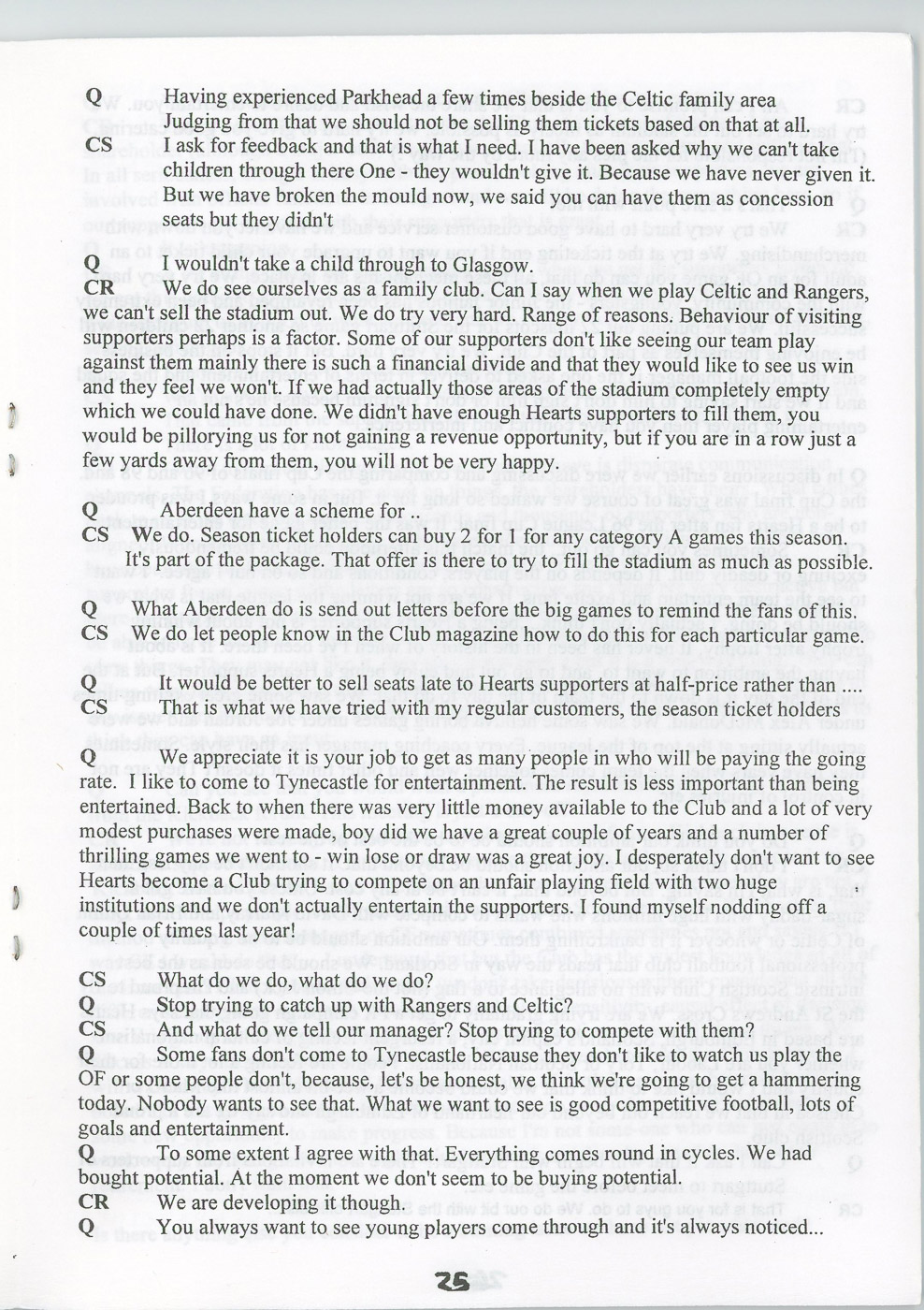 Q Having experienced Parkhead a few times beside the Celtic family area Judging from that we should not be selling them tickets based on that at all.

CS I ask for feedback and that is what I need. I have been asked why we can't take children through there One - they wouldn't give it. Because we have never given it. But we have broken the mould now, we said you can have them as concession seats but they didn't

Q I wouldn't take a child through to Glasgow.

CR We do see ourselves as a family club. Can I say when we play Celtic and Rangers, we can't sell the stadium out. We do try very hard. Range of reasons. Behaviour of visiting supporters perhaps is a factor. Some of our supporters don't like seeing our team play against them mainly there is such a financial divide and that they would like to see us win and they feel we won't. If we had actually those areas of the stadium completely empty which we could have done. We didn't have enough Hearts supporters to fill them, you would be pillorying us for not gaining a revenue opportunity, but if you are in a row just a few yards away from them, you will not be very happy.

Q Aberdeen have a scheme for ..

CS We do. Season ticket holders can buy 2 for 1 for any category A games this season. It's part of the package. That offer is there to try to fill the stadium as much as possible.

Q What Aberdeen do is send out letters before the big games to remind the fans of this.

CS We do let people know in the Club magazine how to do this for each particular game.

Q It would be better to sell seats late to Hearts supporters at half-price rather than ....

CS That is what we have tried with my regular customers, the season ticket holders

Q We appreciate it is your job to get as many people in who will be paying the going rate. I like to come to Tynecastle for entertainment. The result is less important than being entertained. Back to when there was very little money available to the Club and a lot of very modest purchases were made, boy did we have a great couple of years and a number of thrilling games we went to - win lose or draw was a great joy. I desperately don't want to see Hearts become a Club trying to compete on an unfair playing field with two huge institutions and we don't actually entertain the supporters. I found myself nodding off a couple of times last year!

CS What do we do, what do we do?

Q Stop trying to catch up with Rangers and Celtic?

CS And what do we tell our manager? Stop trying to compete with them?

Q Some fans don't come to Tynecastle because they don't like to watch us play the OF or some people don't, because, let's be honest, we think we're going to get a hammering today. Nobody wants to see that. What we want to see is good competitive football, lots of goals and entertainment.

Q To some extent I agree with that. Everything comes round in cycles. We had bought potential. At the moment we don't seem to be buying potential.

CR We are developing it though.

Q You always want to see young players come through and it's always noticed...

25